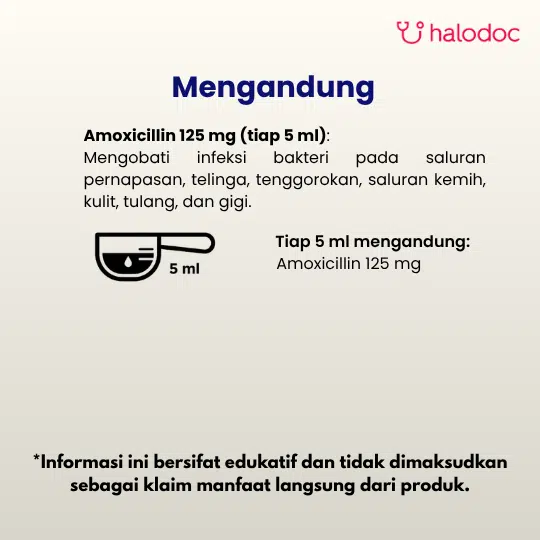 halodoc

Mengandung

Amoxicillin 125 mg (tiap 5 ml): Mengobati infeksi bakteri pada saluran pernapasan, telinga, tenggorokan, saluran kemih, kulit, tulang, dan gigi.

5 ml

Tiap 5 ml mengandung:
Amoxicillin 125 mg

*Informasi ini bersifat edukatif dan tidak dimaksudkan sebagai klaim manfaat langsung dari produk.